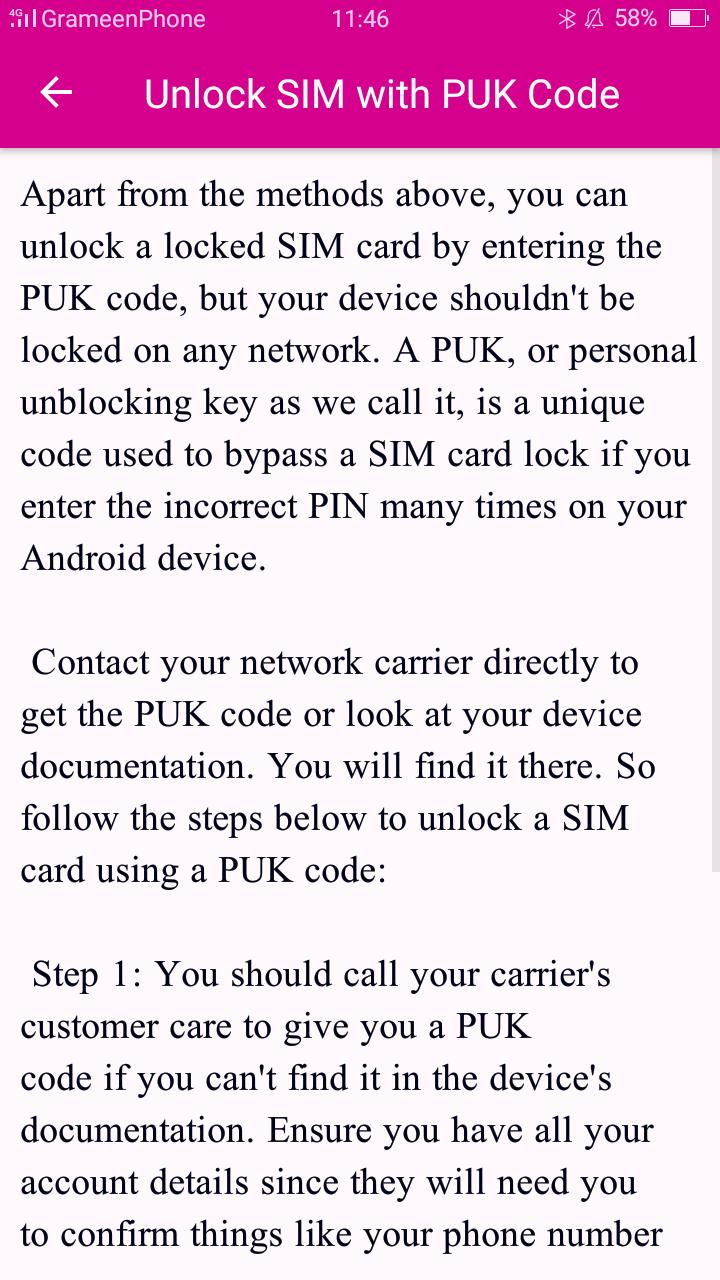 4G GrameenPhone 11:46 58%

Unlock SIM with PUK Code

Apart from the methods above, you can unlock a locked SIM card by entering the PUK code, but your device shouldn't be locked on any network. A PUK, or personal unblocking key as we call it, is a unique code used to bypass a SIM card lock if you enter the incorrect PIN many times on your Android device.

Contact your network carrier directly to get the PUK code or look at your device documentation. You will find it there. So follow the steps below to unlock a SIM card using a PUK code:

Step 1: You should call your carrier's customer care to give you a PUK code if you can't find it in the device's documentation. Ensure you have all your account details since they will need you to confirm things like your phone number